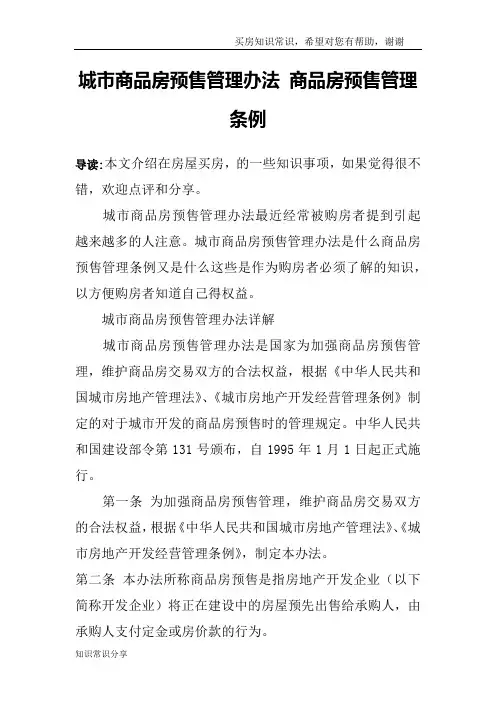 买房知识常识，希望对您有帮助，谢谢

城市商品房预售管理办法 商品房预售管理条例

导读:本文介绍在房屋买房，的一些知识事项，如果觉得很不错，欢迎点评和分享。

城市商品房预售管理办法最近经常被购房者提到引起越来越多的人注意。城市商品房预售管理办法是什么商品房预售管理条例又是什么这些是作为购房者必须了解的知识，以方便购房者知道自己得权益。

城市商品房预售管理办法详解

城市商品房预售管理办法是国家为加强商品房预售管理，维护商品房交易双方的合法权益，根据《中华人民共和国城市房地产管理法》、《城市房地产开发经营管理条例》制定的对于城市开发的商品房预售时的管理规定。中华人民共和国建设部令第 131 号颁布，自 1995 年 1 月 1 日起正式施行。

第一条 为加强商品房预售管理，维护商品房交易双方的合法权益，根据《中华人民共和国城市房地产管理法》、《城市房地产开发经营管理条例》，制定本办法。

第二条 本办法所称商品房预售是指房地产开发企业（以下简称开发企业）将正在建设中的房屋预先出售给承购人，由承购人支付定金或房价款的行为。

知识常识分享